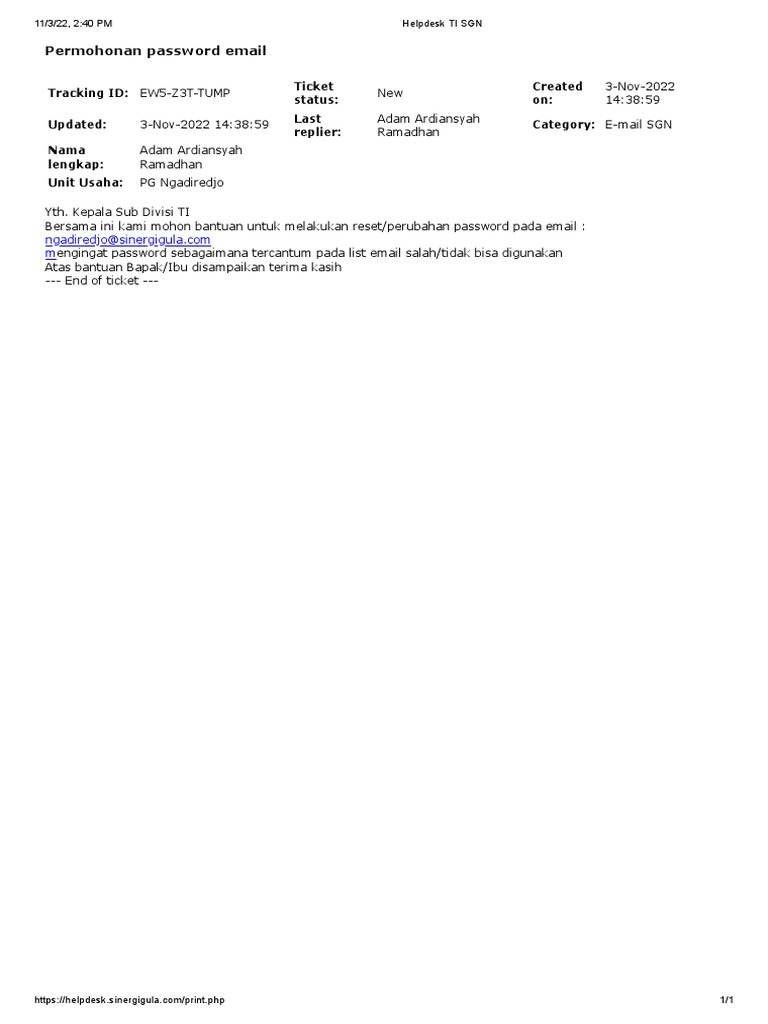 11/3/22, 2:40 PM

Helpdesk TI SGN

Permohonan password email

| Tracking ID: | EW5-Z3T-TUMP | Ticket status: | New | Created on: | 3-Nov-2022 14:38:59 |
|---|---|---|---|---|---|
| Updated: | 3-Nov-2022 14:38:59 | Last replier: | Adam Ardiansyah Ramadhan | Category: | E-mail SGN |
| Nama lengkap: | Adam Ardiansyah Ramadhan | | | | |
| Unit Usaha: | PG Ngadiredjo | | | | |

Yth. Kepala Sub Divisi TI
Bersama ini kami mohon bantuan untuk melakukan reset/perubahan password pada email : ngadiredjo@sinergigula.com
mengingat password sebagaimana tercantum pada list email salah/tidak bisa digunakan
Atas bantuan Bapak/Ibu disampaikan terima kasih
--- End of ticket ---

https://helpdesk.sinergigula.com/print.php

1/1